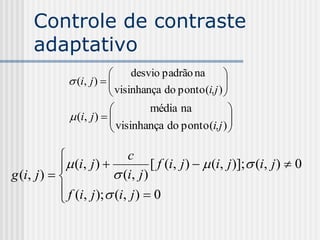 Controle de contraste adaptativo

$\sigma(i,j) = \begin{pmatrix} \text{desvio padrão na} \\ \text{visinhança do ponto}(i,j) \end{pmatrix}$

$\mu(i,j) = \begin{pmatrix} \text{média na} \\ \text{visinhança do ponto}(i,j) \end{pmatrix}$

$g(i,j) = \begin{cases} \mu(i,j) + \frac{c}{\sigma(i,j)}[f(i,j) - \mu(i,j)]; \sigma(i,j) \neq 0 \\ f(i,j); \sigma(i,j) = 0 \end{cases}$